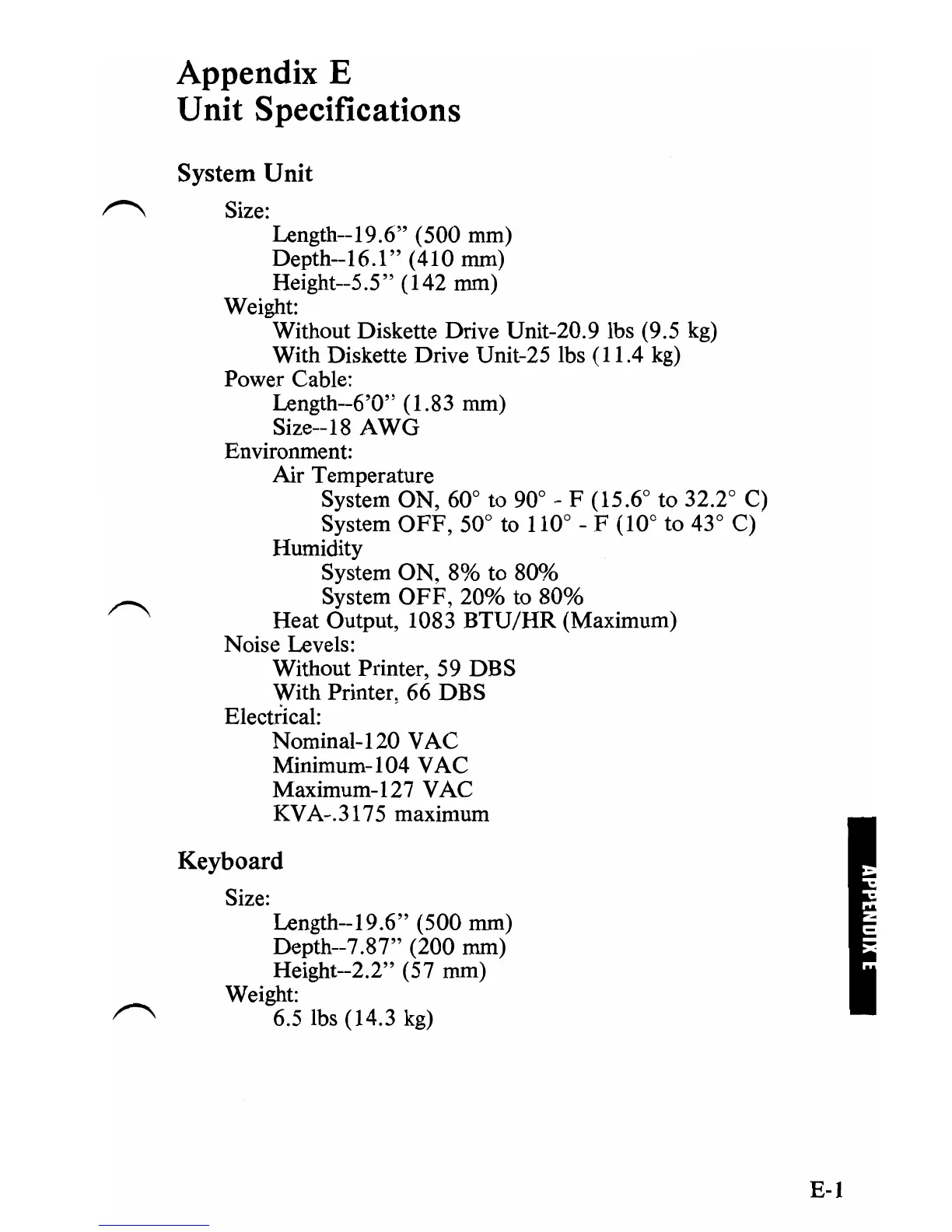 Appendix E
Unit Specifications

System Unit

Size:
Length--19.6" (500 mm)
Depth--16.1" (410 mm)
Height--5.5" (142 mm)
Weight:
Without Diskette Drive Unit-20.9 lbs (9.5 kg)
With Diskette Drive Unit-25 lbs (11.4 kg)
Power Cable:
Length--6'0" (1.83 mm)
Size--18 AWG
Environment:
Air Temperature
System ON, 60° to 90° - F (15.6° to 32.2° C)
System OFF, 50° to 110° - F (10° to 43° C)
Humidity
System ON, 8% to 80%
System OFF, 20% to 80%
Heat Output, 1083 BTU/HR (Maximum)
Noise Levels:
Without Printer, 59 DBS
With Printer, 66 DBS
Electrical:
Nominal-120 VAC
Minimum-104 VAC
Maximum-127 VAC
KVA-.3175 maximum

Keyboard

Size:
Length--19.6" (500 mm)
Depth--7.87" (200 mm)
Height--2.2" (57 mm)
Weight:
6.5 lbs (14.3 kg)

APPENDIX E

E-1